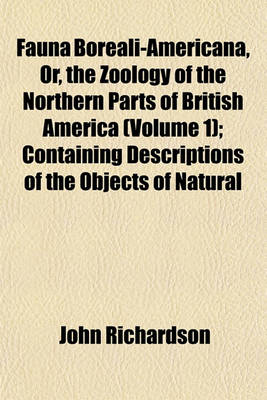 Fauna Boreali-Americana, Or, the Zoology of the Northern Parts of British America (Volume 1); Containing Descriptions of the Objects of Natural

John Richardson